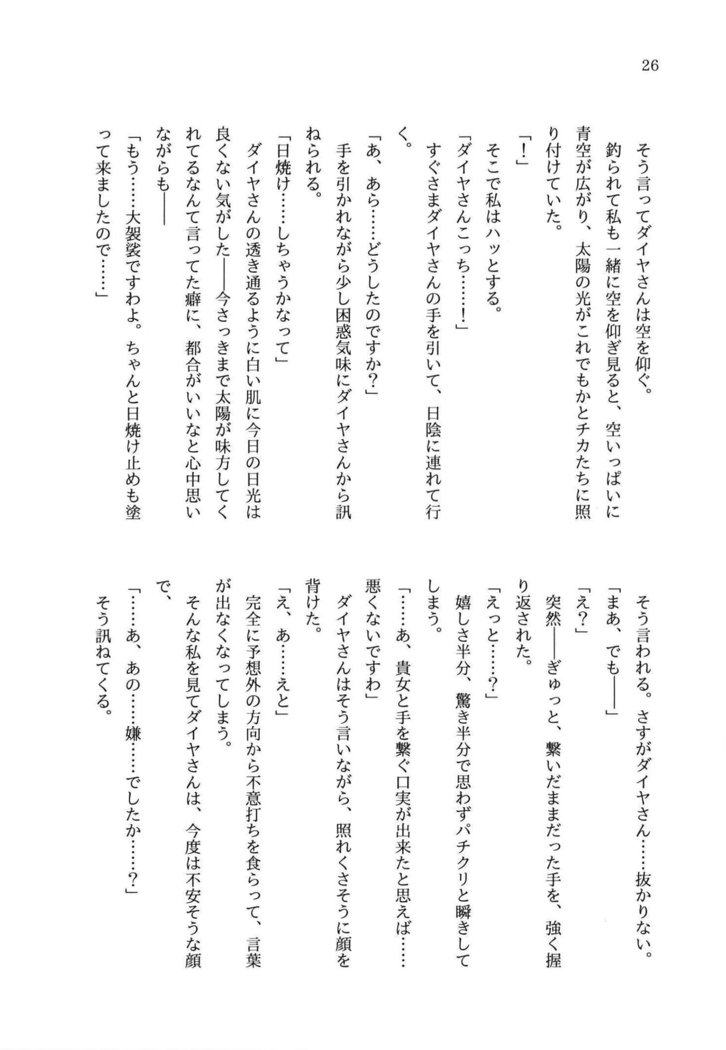 26

そう言ってダイヤさんは空を仰ぐ。

釣られて私も一緒に空を仰ぎ見ると、空いっぱいに青空が広がり、太陽の光がこれでもかとチカたちに照り付けていた。

「！」

そこで私はハッとする。

「ダイヤさんこっち……！」

すぐさまダイヤさんの手を引いて、日陰に連れて行く。

「あ、あら……どうしたのですか？」

手を引かれながら少し困惑気味にダイヤさんから訊ねられる。

「日焼け……しちゃうかなって」

ダイヤさんの透き通るように白い肌に今日の日光は良くない気がした――今さっきまで太陽が味方してくれてるなんて言ってた癖に、都合がいいなと心中思いながらも――

「もう……大袈裟ですわよ。ちゃんと日焼け止めも塗って来ましたので……」

そう言われる。さすがダイヤさん……抜かりない。

「まあ、でも――」

「え？」

突然――ぎゅっと、繋いだままだった手を、強く握り返された。

「えっと……？」

嬉しさ半分、驚き半分で思わずパチクリと瞬きしてしまう。

「……あ、貴女と手を繋ぐ口実が出来たと思えば……悪くないですわ」

ダイヤさんはそう言いながら、照れくさそうに顔を背けた。

「え、あ……えと」

完全に予想外の方向から不意打ちを食らって、言葉が出なくなってしまう。

そんな私を見てダイヤさんは、今度は不安そうな顔で、

「……あ、あの……嫌……でしたか……？」

そう訊ねてくる。